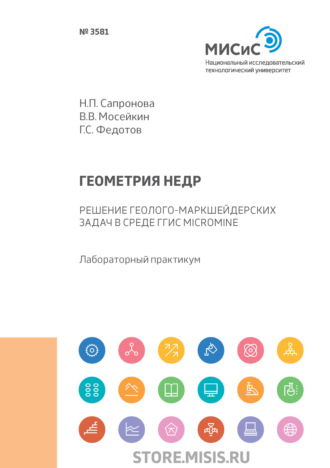 № 3581

МИСиС
Национальный исследовательский технологический университет

Н.П. Сапронова
В.В. Мосейкин
Г.С. Федотов

ГЕОМЕТРИЯ НЕДР

РЕШЕНИЕ ГЕОЛОГО-МАРКШЕЙДЕРСКИХ ЗАДАЧ В СРЕДЕ ГГИС MICROMINE

Лабораторный практикум

STORE.MISIS.RU